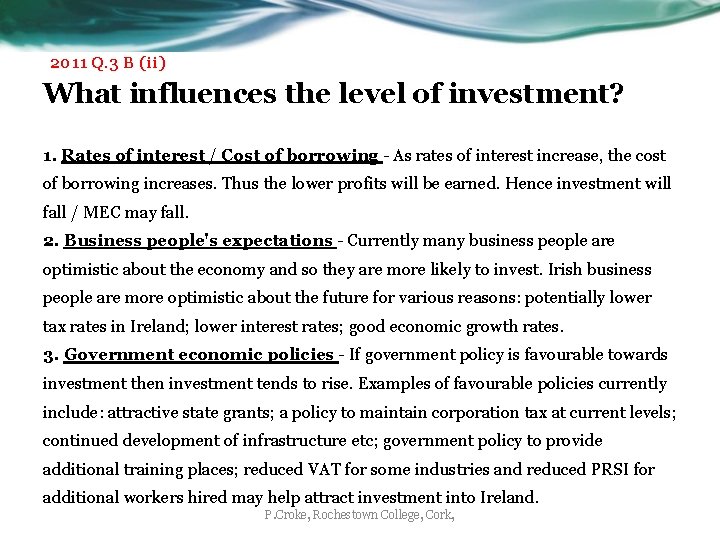 2011 Q.3 B (ii)

What influences the level of investment?

1. Rates of interest / Cost of borrowing - As rates of interest increase, the cost of borrowing increases. Thus the lower profits will be earned. Hence investment will fall / MEC may fall.
2. Business people's expectations - Currently many business people are optimistic about the economy and so they are more likely to invest. Irish business people are more optimistic about the future for various reasons: potentially lower tax rates in Ireland; lower interest rates; good economic growth rates.
3. Government economic policies - If government policy is favourable towards investment then investment tends to rise. Examples of favourable policies currently include: attractive state grants; a policy to maintain corporation tax at current levels; continued development of infrastructure etc; government policy to provide additional training places; reduced VAT for some industries and reduced PRSI for additional workers hired may help attract investment into Ireland.

P.Croke, Rochestown College, Cork,